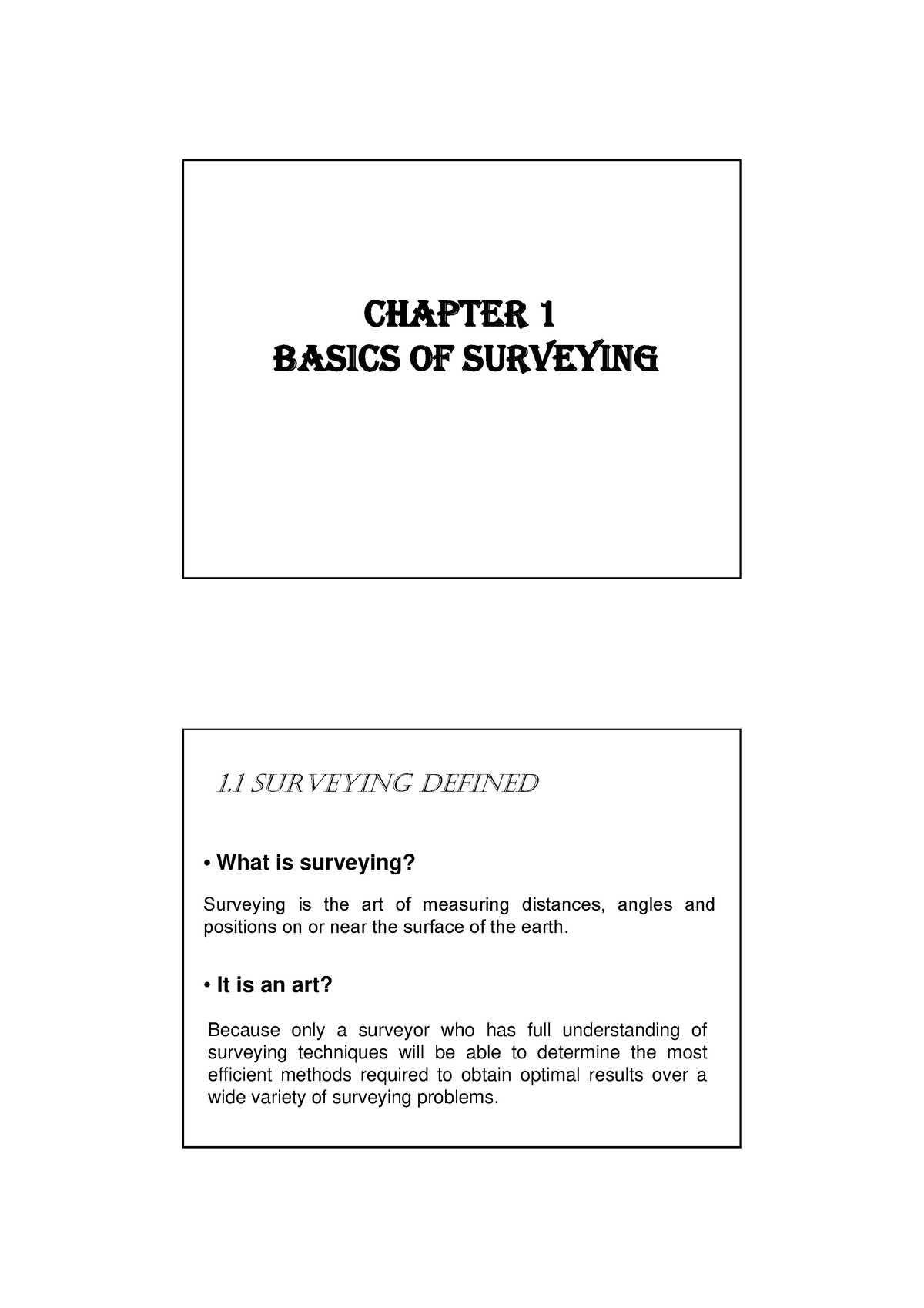 CHAPTER 1
BASICS OF SURVEYING

1.1 SURVEYING DEFINED

• What is surveying?

Surveying is the art of measuring distances, angles and positions on or near the surface of the earth.

• It is an art?

Because only a surveyor who has full understanding of surveying techniques will be able to determine the most efficient methods required to obtain optimal results over a wide variety of surveying problems.